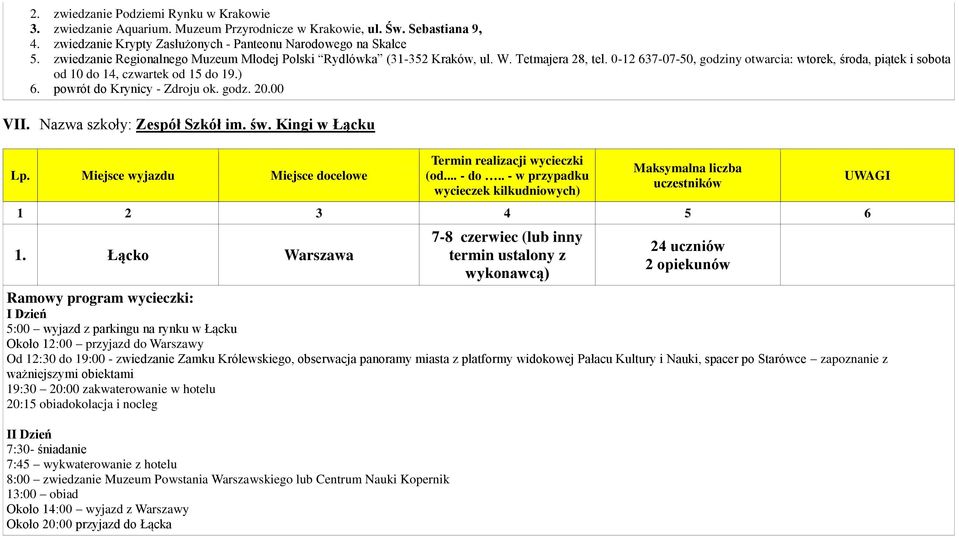 2. zwiedzanie Podziemi Rynku w Krakowie
3. zwiedzanie Aquarium. Muzeum Przyrodnicze w Krakowie, ul. Św. Sebastiana 9,
4. zwiedzanie Krypty Zasłużonych - Panteonu Narodowego na Skałce
5. zwiedzanie Regionalnego Muzeum Młodej Polski "Rydlówka" (31-352 Kraków, ul. W. Tetmajera 28, tel. 0-12 637-07-50, godziny otwarcia: wtorek, środa, piątek i sobota od 10 do 14, czwartek od 15 do 19.)
6. powrót do Krynicy - Zdroju ok. godz. 20.00

VII. Nazwa szkoły: Zespół Szkół im. św. Kingi w Łącku

| Lp. | Miejsce wyjazdu | Miejsce docelowe | Termin realizacji wycieczki (od.... - do ….. - w przypadku wycieczek kilkudniowych) | Maksymalna liczba uczestników | UWAGI |
|---|---|---|---|---|---|
| 1 | 2 | 3 | 4 | 5 | 6 |
| 1. | Łącko | Warszawa | 7-8 czerwiec (lub inny termin ustalony z wykonawcą) | 24 uczniów 2 opiekunów | |

Ramowy program wycieczki:
I Dzień
5:00 – wyjazd z parkingu na rynku w Łącku
Około 12:00 – przyjazd do Warszawy
Od 12:30 do 19:00 - zwiedzanie Zamku Królewskiego, obserwacja panoramy miasta z platformy widokowej Pałacu Kultury i Nauki, spacer po Starówce – zapoznanie z ważniejszymi obiektami
19:30 – 20:00 zakwaterowanie w hotelu
20:15 obiadokolacja i nocleg

II Dzień
7:30- śniadanie
7:45 – wykwaterowanie z hotelu
8:00 – zwiedzanie Muzeum Powstania Warszawskiego lub Centrum Nauki Kopernik
13:00 – obiad
Około 14:00 – wyjazd z Warszawy
Około 20:00 przyjazd do Łącka